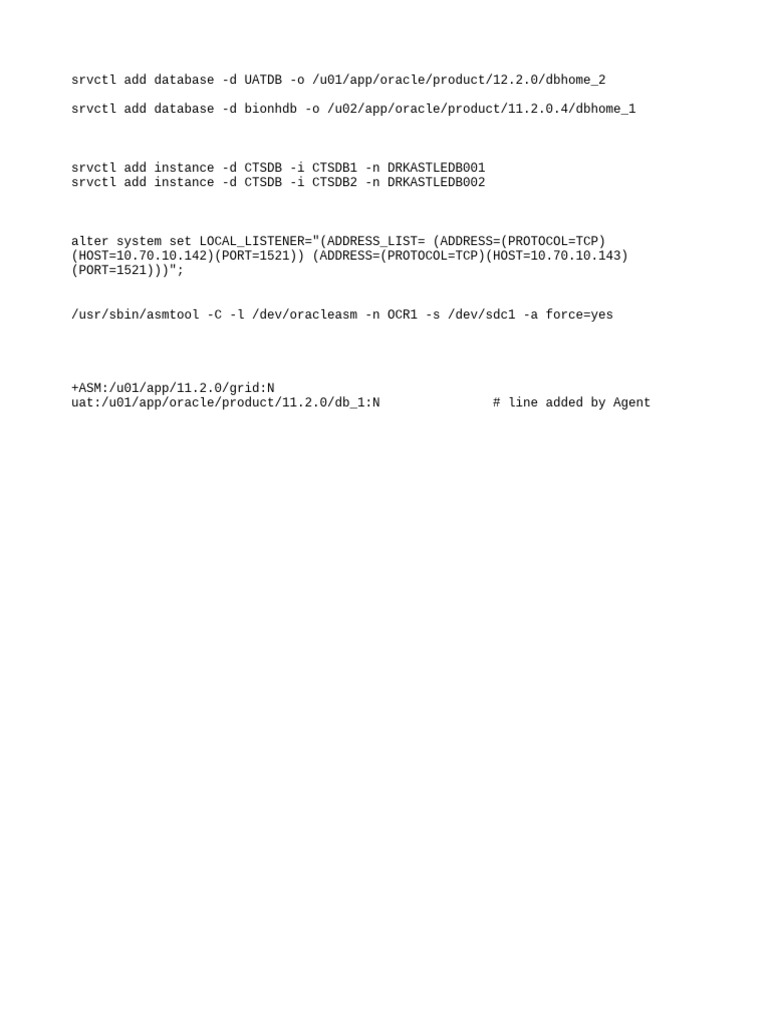 srvctl add database -d UATDB -o /u01/app/oracle/product/12.2.0/dbhome_2

srvctl add database -d bionhdb -o /u02/app/oracle/product/11.2.0.4/dbhome_1

srvctl add instance -d CTSDB -i CTSDB1 -n DRKASTLEDB001
srvctl add instance -d CTSDB -i CTSDB2 -n DRKASTLEDB002

alter system set LOCAL_LISTENER="(ADDRESS_LIST= (ADDRESS=(PROTOCOL=TCP)(HOST=10.70.10.142)(PORT=1521)) (ADDRESS=(PROTOCOL=TCP)(HOST=10.70.10.143)(PORT=1521)))";

/usr/sbin/asmtool -C -l /dev/oracleasm -n OCR1 -s /dev/sdc1 -a force=yes

+ASM:/u01/app/11.2.0/grid:N
uat:/u01/app/oracle/product/11.2.0/db_1:N # line added by Agent